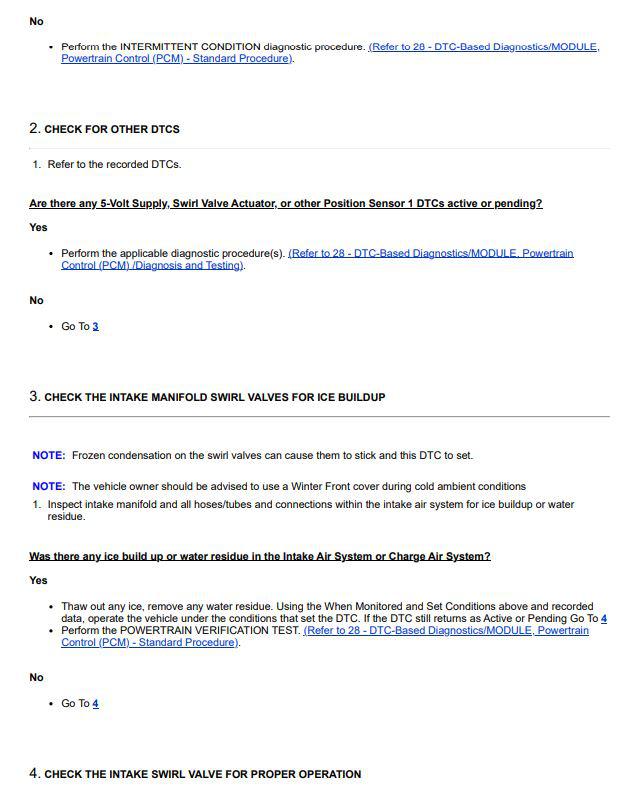 No

• Perform the INTERMITTENT CONDITION diagnostic procedure. (Refer to 28 - DTC-Based Diagnostics/MODULE, Powertrain Control (PCM) - Standard Procedure).

2. CHECK FOR OTHER DTCS

1. Refer to the recorded DTCs.

Are there any 5-Volt Supply, Swirl Valve Actuator, or other Position Sensor 1 DTCs active or pending?

Yes

• Perform the applicable diagnostic procedure(s). (Refer to 28 - DTC-Based Diagnostics/MODULE, Powertrain Control (PCM) /Diagnosis and Testing).

No

• Go To 3

3. CHECK THE INTAKE MANIFOLD SWIRL VALVES FOR ICE BUILDUP

NOTE: Frozen condensation on the swirl valves can cause them to stick and this DTC to set.

NOTE: The vehicle owner should be advised to use a Winter Front cover during cold ambient conditions

1. Inspect intake manifold and all hoses/tubes and connections within the intake air system for ice buildup or water residue.

Was there any ice build up or water residue in the Intake Air System or Charge Air System?

Yes

• Thaw out any ice, remove any water residue. Using the When Monitored and Set Conditions above and recorded data, operate the vehicle under the conditions that set the DTC. If the DTC still returns as Active or Pending Go To 4
• Perform the POWERTRAIN VERIFICATION TEST. (Refer to 28 - DTC-Based Diagnostics/MODULE, Powertrain Control (PCM) - Standard Procedure).

No

• Go To 4

4. CHECK THE INTAKE SWIRL VALVE FOR PROPER OPERATION